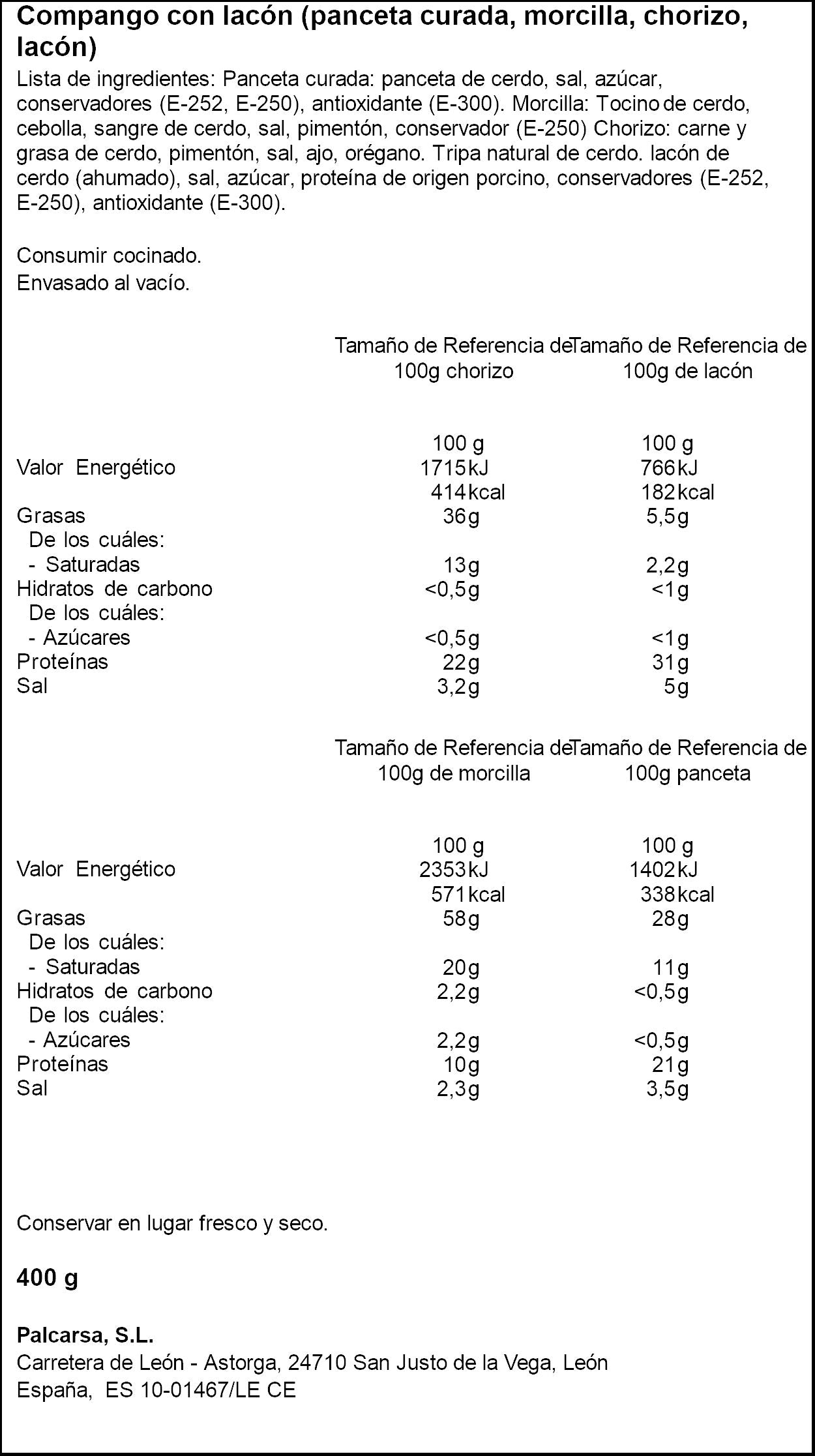 Compango con lacón (panceta curada, morcilla, chorizo, lacón)

Lista de ingredientes: Panceta curada: panceta de cerdo, sal, azúcar, conservadores (E-252, E-250), antioxidante (E-300). Morcilla: Tocino de cerdo, cebolla, sangre de cerdo, sal, pimentón, conservador (E-250) Chorizo: carne y grasa de cerdo, pimentón, sal, ajo, orégano. Tripa natural de cerdo. lacón de cerdo (ahumado), sal, azúcar, proteína de origen porcino, conservadores (E-252, E-250), antioxidante (E-300).

Consumir cocinado.
Envasado al vacío.

| | Tamaño de Referencia de 100g chorizo | Tamaño de Referencia de 100g de lacón |
|---|---|---|
| | 100 g | 100 g |
| Valor Energético | 1715kJ | 766kJ |
| | 414kcal | 182kcal |
| Grasas | 36g | 5,5g |
| De los cuáles: | | |
| - Saturadas | 13g | 2,2g |
| Hidratos de carbono | <0,5g | <1g |
| De los cuáles: | | |
| - Azúcares | <0,5g | <1g |
| Proteínas | 22g | 31g |
| Sal | 3,2g | 5g |

| | Tamaño de Referencia de 100g de morcilla | Tamaño de Referencia de 100g panceta |
|---|---|---|
| | 100 g | 100 g |
| Valor Energético | 2353kJ | 1402kJ |
| | 571kcal | 338kcal |
| Grasas | 58g | 28g |
| De los cuáles: | | |
| - Saturadas | 20g | 11g |
| Hidratos de carbono | 2,2g | <0,5g |
| De los cuáles: | | |
| - Azúcares | 2,2g | <0,5g |
| Proteínas | 10g | 21g |
| Sal | 2,3g | 3,5g |

Conservar en lugar fresco y seco.

400 g

Palcarsa, S.L.
Carretera de León - Astorga, 24710 San Justo de la Vega, León
España, ES 10-01467/LE CE